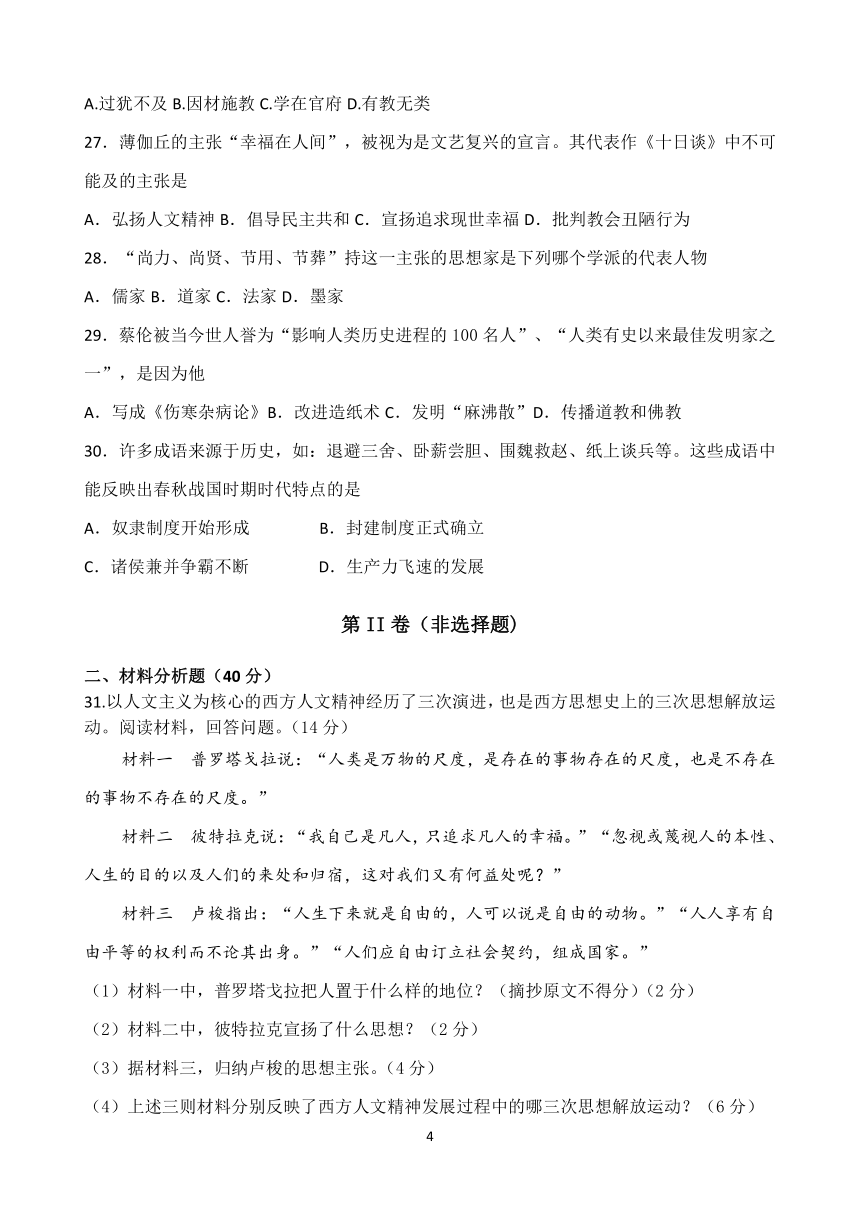 A.过犹不及 B.因材施教 C.学在官府 D.有教无类

27．薄伽丘的主张“幸福在人间”，被视为是文艺复兴的宣言。其代表作《十日谈》中不可能及的主张是

A．弘扬人文精神 B．倡导民主共和 C．宣扬追求现世幸福 D．批判教会丑陋行为

28．“尚力、尚贤、节用、节葬”持这一主张的思想家是下列哪个学派的代表人物

A．儒家 B．道家 C．法家 D．墨家

29．蔡伦被当今世人誉为“影响人类历史进程的 100 名人”、“人类有史以来最佳发明家之一”，是因为他

A．写成《伤寒杂病论》B．改进造纸术 C．发明“麻沸散”D．传播道教和佛教

30．许多成语来源于历史，如：退避三舍、卧薪尝胆、围魏救赵、纸上谈兵等。这些成语中能反映出春秋战国时期时代特点的是

A．奴隶制度开始形成　　B．封建制度正式确立

C．诸侯兼并争霸不断　　D．生产力飞速的发展

第 II 卷（非选择题）

二、材料分析题（40 分）

31.以人文主义为核心的西方人文精神经历了三次演进，也是西方思想史上的三次思想解放运动。阅读材料，回答问题。（14 分）

材料一　普罗塔戈拉说：“人类是万物的尺度，是存在的事物存在的尺度，也是不存在的事物不存在的尺度。”

材料二　彼特拉克说：“我自己是凡人，只追求凡人的幸福。”“忽视或蔑视人的本性、人生的目的以及人们的来处和归宿，这对我们又有何益处呢？”

材料三　卢梭指出：“人生下来就是自由的，人可以说是自由的动物。”“人人享有自由平等的权利而不论其出身。”“人们应自由订立社会契约，组成国家。”

（1）材料一中，普罗塔戈拉把人置于什么样的地位？（摘抄原文不得分）(2 分)

（2）材料二中，彼特拉克宣扬了什么思想？（2 分）

（3）据材料三，归纳卢梭的思想主张。(4 分)

（4）上述三则材料分别反映了西方人文精神发展过程中的哪三次思想解放运动？（6 分）

4